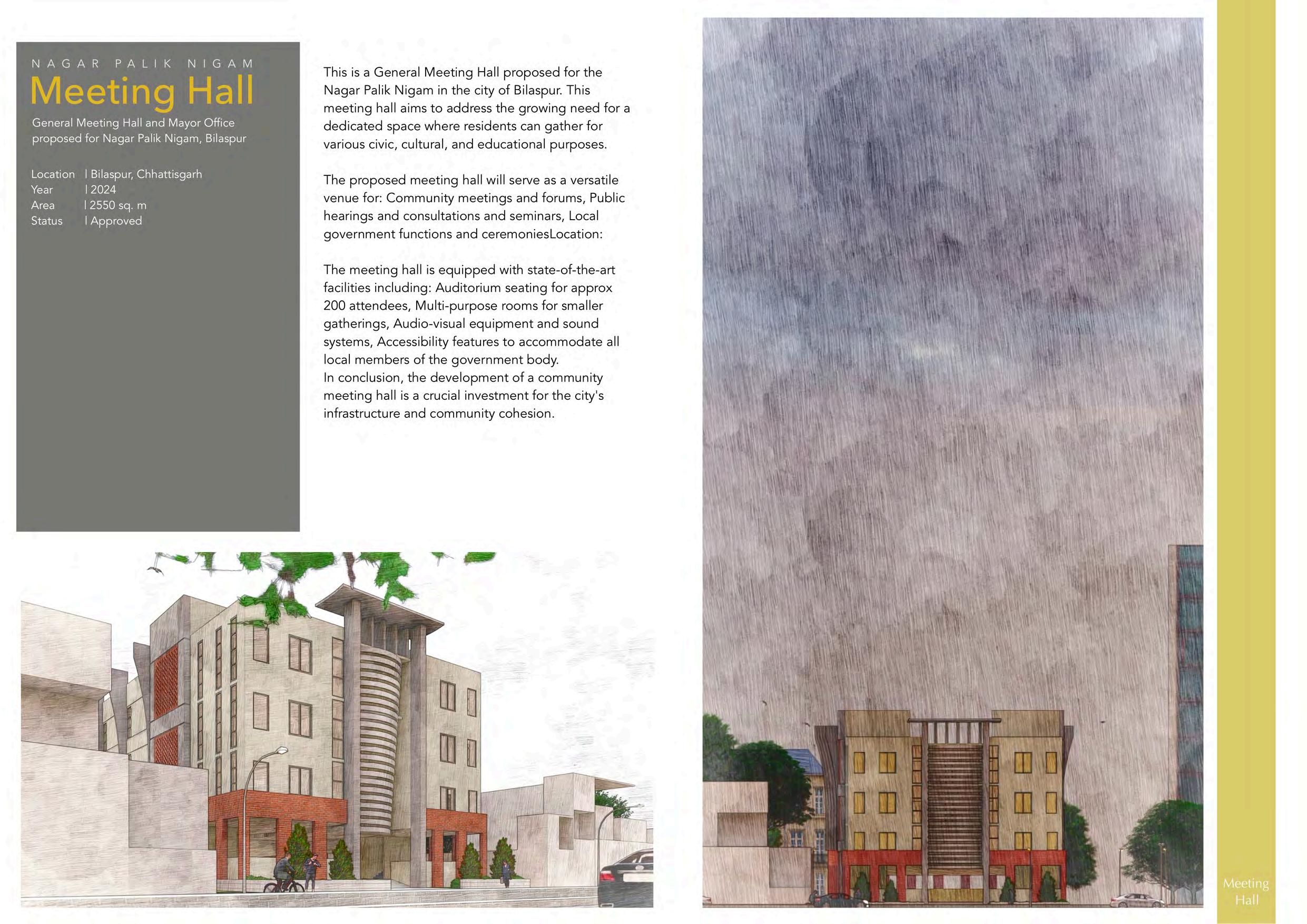 NAGAR PALIK NIGAM
Meeting Hall
General Meeting Hall and Mayor Office proposed for Nagar Palik Nigam, Bilaspur

Location | Bilaspur, Chhattisgarh
Year | 2024
Area | 2550 sq. m
Status | Approved

This is a General Meeting Hall proposed for the Nagar Palik Nigam in the city of Bilaspur. This meeting hall aims to address the growing need for a dedicated space where residents can gather for various civic, cultural, and educational purposes.

The proposed meeting hall will serve as a versatile venue for: Community meetings and forums, Public hearings and consultations and seminars, Local government functions and ceremoniesLocation:

The meeting hall is equipped with state-of-the-art facilities including: Auditorium seating for approx 200 attendees, Multi-purpose rooms for smaller gatherings, Audio-visual equipment and sound systems, Accessibility features to accommodate all local members of the government body.
In conclusion, the development of a community meeting hall is a crucial investment for the city's infrastructure and community cohesion.

Meeting Hall